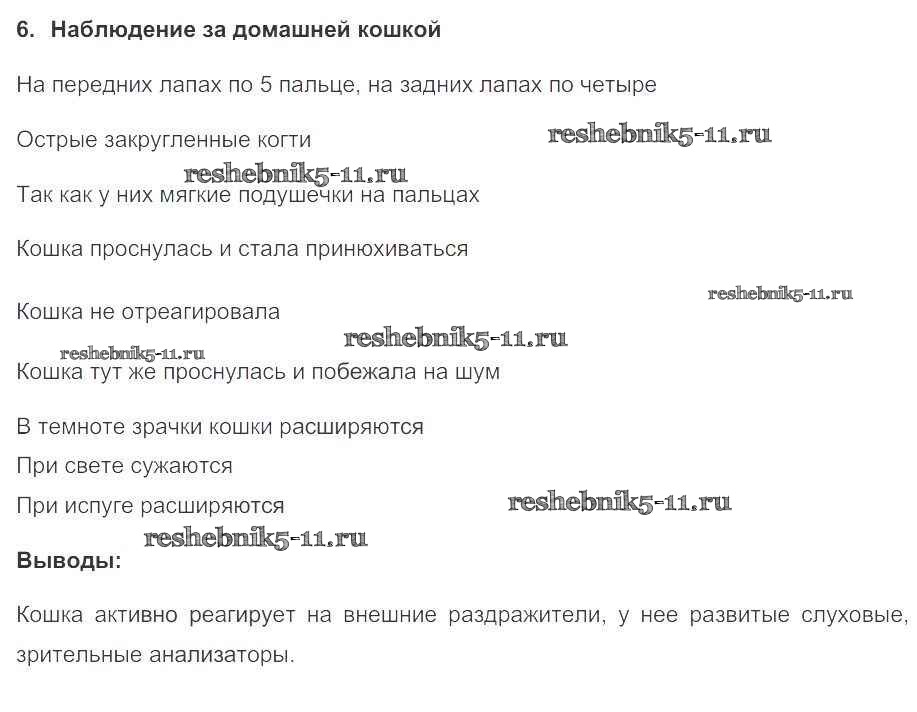 6. Наблюдение за домашней кошкой

На передних лапах по 5 пальце, на задних лапах по четыре

Острые закругленные когти

reshebnik5-11.ru

reshebnik5-11.ru

Так как у них мягкие подушечки на пальцах

Кошка проснулась и стала принюхиваться

reshebnik5-11.ru

Кошка не отреагировала

reshebnik5-11.ru

reshebnik5-11.ru

Кошка тут же проснулась и побежала на шум

В темноте зрачки кошки расширяются

При свете сужаются

При испуге расширяются

reshebnik5-11.ru

reshebnik5-11.ru

Выводы:

Кошка активно реагирует на внешние раздражители, у нее развитые слуховые, зрительные анализаторы.